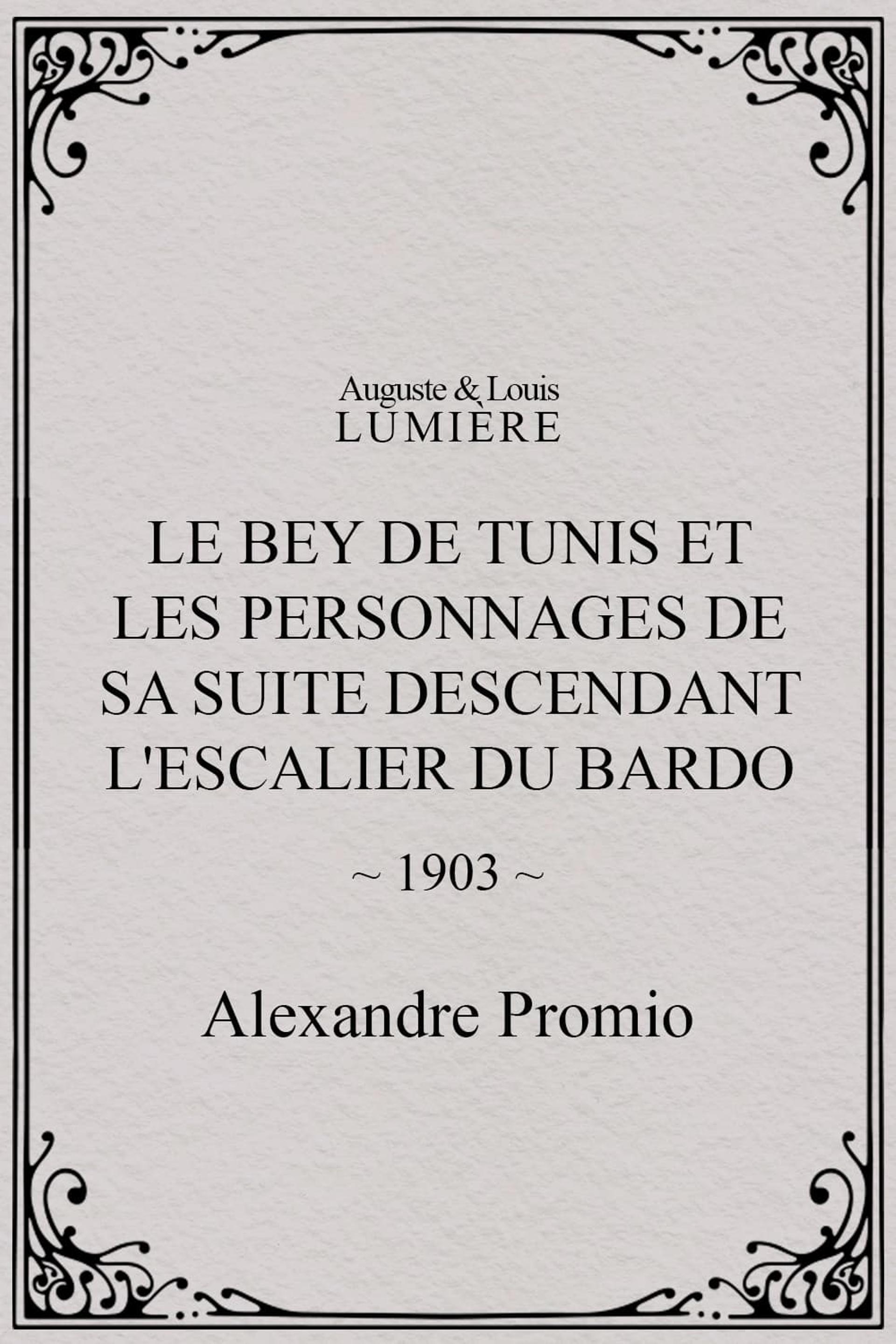 Auguste & Louis
LUMIÈRE

LE BEY DE TUNIS ET LES PERSONNAGES DE SA SUITE DESCENDANT L'ESCALIER DU BARDO

~ 1903 ~

Alexandre Promio